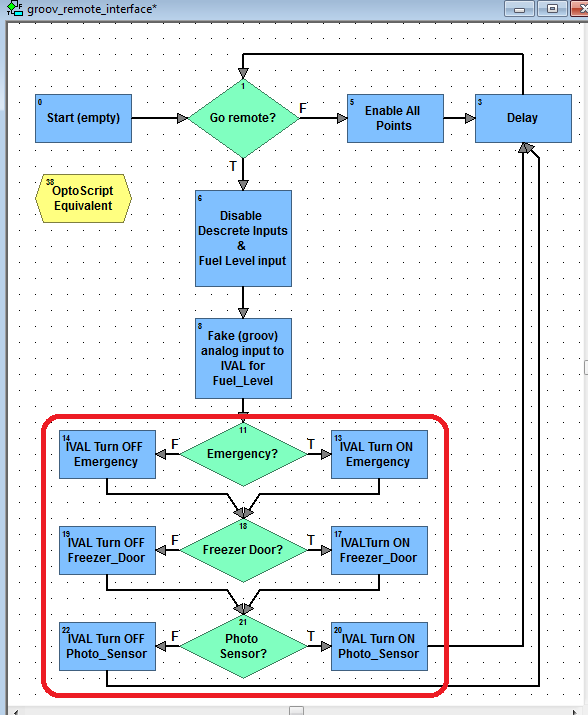 groov_remote_interface*

0
Start (empty)

1
Go remote?

F

5
Enable All Points

3
Delay

T

38
OptoScript Equivalent

6
Disable Descrete Inputs & Fuel Level input

8
Fake (groov) analog input to IVAL for Fuel_Level

11
Emergency?

F

14
IVAL Turn OFF Emergency

T

13
IVAL Turn ON Emergency

18
Freezer Door?

F

19
IVAL Turn OFF Freezer_Door

T

17
IVALTurn ON Freezer_Door

21
Photo Sensor?

F

22
IVAL Turn OFF Photo_Sensor

T

20
IVAL Turn ON Photo_Sensor